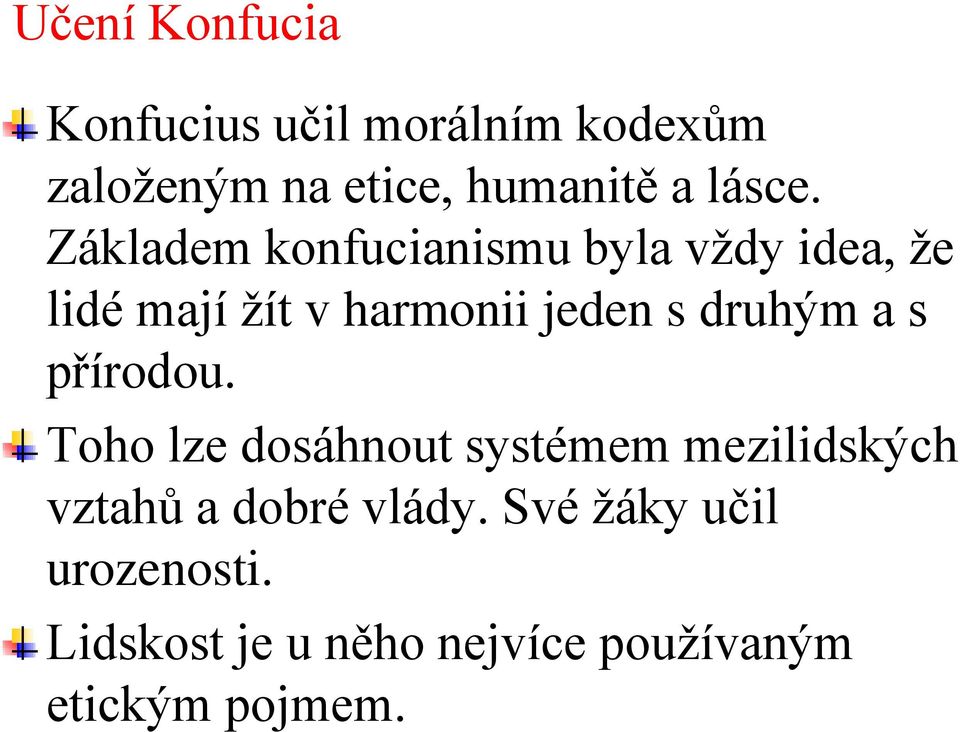 Učení Konfucia

Konfucius učil morálním kodexům založeným na etice, humanitě a lásce. Základem konfucianismu byla vždy idea, že lidé mají žít v harmonii jeden s druhým a s přírodou.

Toho lze dosáhnout systémem mezilidských vztahů a dobré vlády. Své žáky učil urozenosti.

Lidskost je u něho nejvíce používaným etickým pojmem.